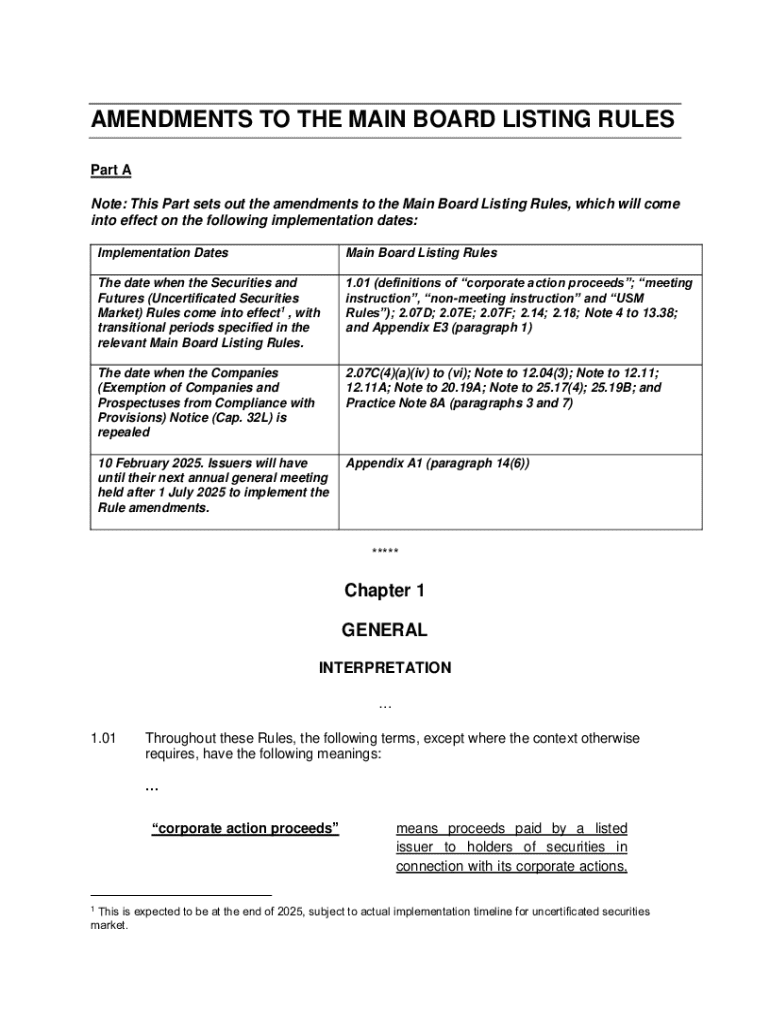 AMENDMENTS TO THE MAIN BOARD LISTING RULES

Part A

Note: This Part sets out the amendments to the Main Board Listing Rules, which will come into effect on the following implementation dates:

| Implementation Dates | Main Board Listing Rules |
|---|---|
| The date when the Securities and Futures (Uncertificated Securities Market) Rules come into effect$^1$ , with transitional periods specified in the relevant Main Board Listing Rules. | 1.01 (definitions of “corporate action proceeds”; “meeting instruction”, “non-meeting instruction” and “USM Rules”); 2.07D; 2.07E; 2.07F; 2.14; 2.18; Note 4 to 13.38; and Appendix E3 (paragraph 1) |
| The date when the Companies (Exemption of Companies and Prospectuses from Compliance with Provisions) Notice (Cap. 32L) is repealed | 2.07C(4)(a)(iv) to (vi); Note to 12.04(3); Note to 12.11; 12.11A; Note to 20.19A; Note to 25.17(4); 25.19B; and Practice Note 8A (paragraphs 3 and 7) |
| 10 February 2025. Issuers will have until their next annual general meeting held after 1 July 2025 to implement the Rule amendments. | Appendix A1 (paragraph 14(6)) |

*****

Chapter 1

GENERAL

INTERPRETATION

…

1.01 Throughout these Rules, the following terms, except where the context otherwise requires, have the following meanings:

…

“corporate action proceeds” means proceeds paid by a listed issuer to holders of securities in connection with its corporate actions.

$^1$ This is expected to be at the end of 2025, subject to actual implementation timeline for uncertificated securities market.